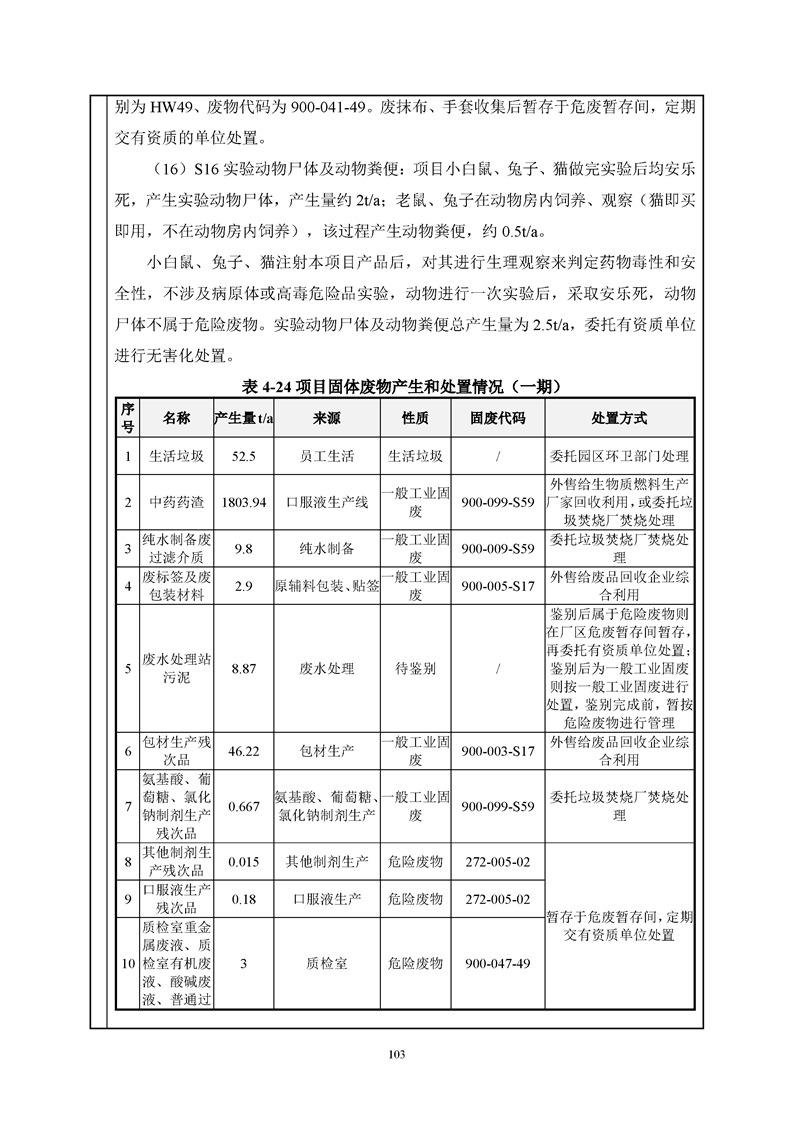 别为 HW49、废物代码为 900-041-49。废抹布、手套收集后暂存于危废暂存间，定期交有资质的单位处置。

（16）S16 实验动物尸体及动物粪便：项目小白鼠、兔子、猫做完实验后均安乐死，产生实验动物尸体，产生量约 2t/a；老鼠、兔子在动物房内饲养、观察（猫即买即用，不在动物房内饲养），该过程产生动物粪便，约 0.5t/a。

小白鼠、兔子、猫注射本项目产品后，对其进行生理观察来判定药物毒性和安全性，不涉及病原体或高毒危险品实验，动物进行一次实验后，采取安乐死，动物尸体不属于危险废物。实验动物尸体及动物粪便总产生量为 2.5t/a，委托有资质单位进行无害化处置。

表 4-24 项目固体废物产生和处置情况（一期）

| 序号 | 名称 | 产生量 t/a | 来源 | 性质 | 固废代码 | 处置方式 |
|---|---|---|---|---|---|---|
| 1 | 生活垃圾 | 52.5 | 员工生活 | 生活垃圾 | / | 委托园区环卫部门处理 |
| 2 | 中药药渣 | 1803.94 | 口服液生产线 | 一般工业固废 | 900-099-S59 | 外售给生物质燃料生产厂家回收利用，或委托垃圾焚烧厂焚烧处理 |
| 3 | 纯水制备废过滤介质 | 9.8 | 纯水制备 | 一般工业固废 | 900-009-S59 | 委托垃圾焚烧厂焚烧处理 |
| 4 | 废标签及废包装材料 | 2.9 | 原辅料包装、贴签 | 一般工业固废 | 900-005-S17 | 外售给废品回收企业综合利用 |
| 5 | 废水处理站污泥 | 8.87 | 废水处理 | 待鉴别 | / | 鉴别后属于危险废物则在厂区危废暂存间暂存，再委托有资质单位处置；鉴别后为一般工业固废则按一般工业固废进行处置，鉴别完成前，暂按危险废物进行管理 |
| 6 | 包材生产残次品 | 46.22 | 包材生产 | 一般工业固废 | 900-003-S17 | 外售给废品回收企业综合利用 |
| 7 | 氨基酸、葡萄糖、氯化钠制剂生产残次品 | 0.667 | 氨基酸、葡萄糖、氯化钠制剂生产 | 一般工业固废 | 900-099-S59 | 委托垃圾焚烧厂焚烧处理 |
| 8 | 其他制剂生产残次品 | 0.015 | 其他制剂生产 | 危险废物 | 272-005-02 | 暂存于危废暂存间，定期交有资质单位处置 |
| 9 | 口服液生产残次品 | 0.18 | 口服液生产 | 危险废物 | 272-005-02 | |
| 10 | 质检室重金属废液、质检室有机废液、酸碱废液、普通过 | 3 | 质检室 | 危险废物 | 900-047-49 | |

103